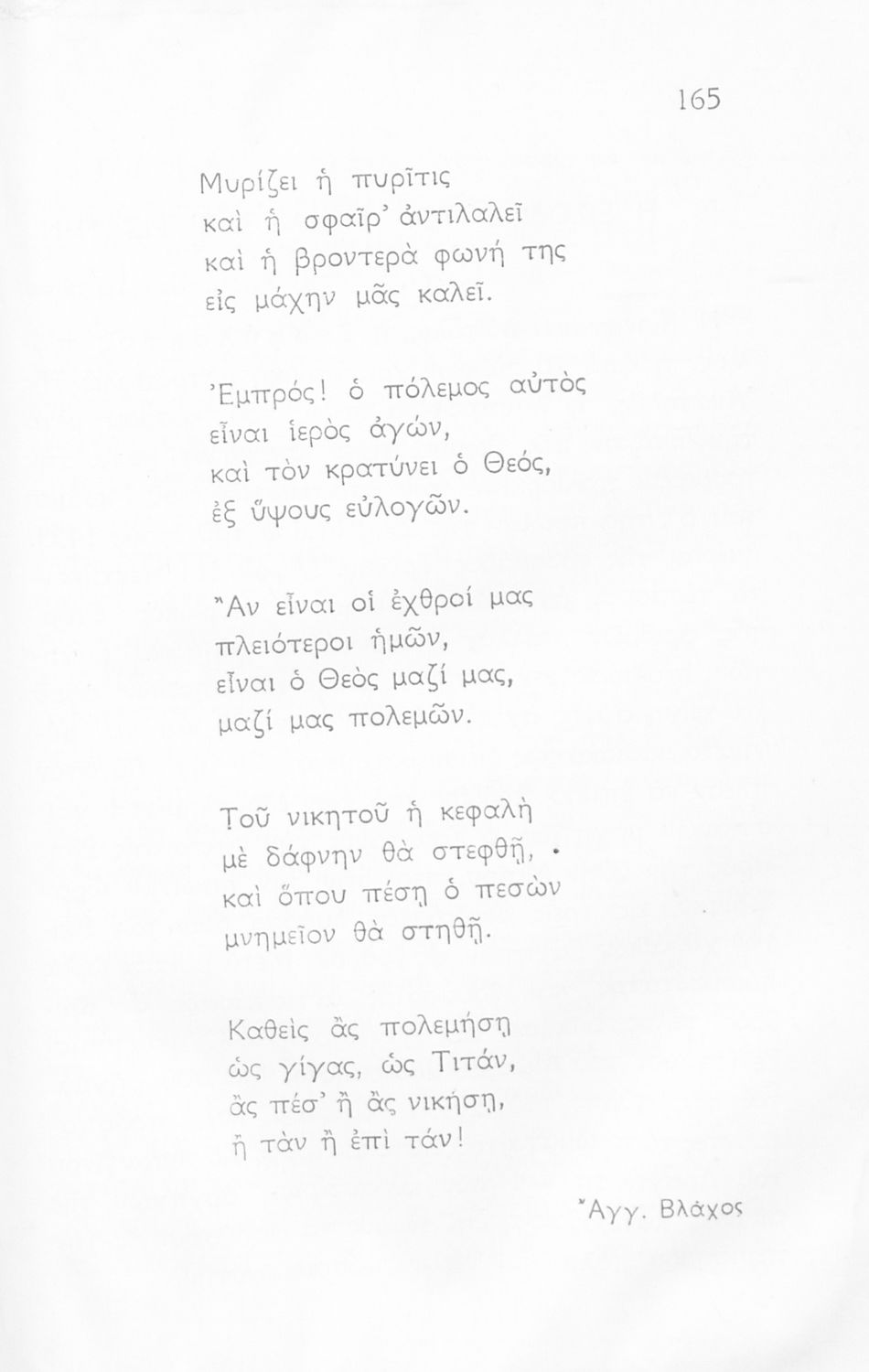 165

Μυρίζει ἡ πυρῖτις
καὶ ἡ σφαῖρ' ἀντιλαλεῖ
καὶ ἡ βροντερὰ φωνή της
εἰς μάχην μᾶς καλεῖ.

Ἐμπρός! ὁ πόλεμος αὐτὸς
εἶναι ἱερὸς ἀγών,
καὶ τὸν κρατύνει ὁ Θεός,
ἐξ ὕψους εὐλογῶν.

Ἂν εἶναι οἱ ἐχθροί μας
πλειότεροι ἡμῶν,
εἶναι ὁ Θεὸς μαζί μας,
μαζί μας πολεμῶν.

Τοῦ νικητοῦ ἡ κεφαλὴ
μὲ δάφνην θὰ στεφθῇ,
καὶ ὅπου πέσῃ ὁ πεσὼν
μνημεῖον θὰ στηθῇ.

Καθεὶς ἂς πολεμήσῃ
ὡς γίγας, ὡς Τιτάν,
ἂς πέσ' ἢ ἂς νικήσῃ,
ἢ τὰν ἢ ἐπὶ τάν!

Ἀγγ. Βλάχος